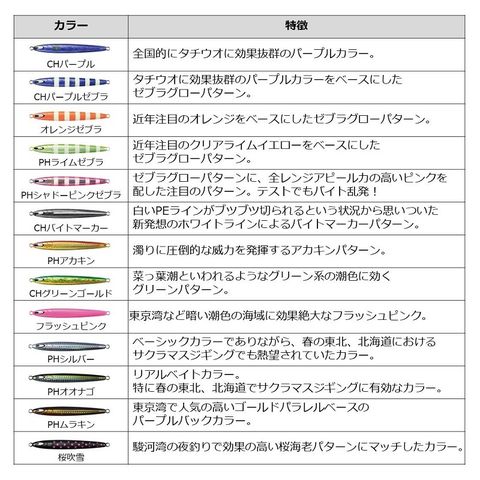 | カラー | 特徴 |
|---|---|
| CHパープル | 全国的にタチウオに効果抜群のパープルカラー。 |
| CHパープルゼブラ | タチウオに効果抜群のパープルカラーをベースにしたゼブラグローパターン。 |
| オレンジゼブラ | 近年注目のオレンジをベースにしたゼブラグローパターン。 |
| PHライムゼブラ | 近年注目のクリアライムイエローをベースにしたゼブラグローパターン。 |
| PHシャドーピンクゼブラ | ゼブラグローパターンに、全レンジアピール力の高いピンクを配した注目のパターン。テストでもバイト乱発！ |
| CHバイトマーカー | 白いPEラインがブツブツ切られるという状況から思いついた新発想のホワイトラインによるバイトマーカーパターン。 |
| PHアカキン | 濁りに圧倒的な威力を発揮するアカキンパターン。 |
| CHグリーンゴールド | 菜っ葉潮といわれるようなグリーン系の潮色に効くグリーンパターン。 |
| フラッシュピンク | 東京湾など暗い潮色の海域に効果絶大なフラッシュピンク。 |
| PHシルバー | ベーシックカラーでありながら、春の東北、北海道におけるサクラマスジギングでも熱望されていたカラー。 |
| PHオオナゴ | リアルベイトカラー。特に春の東北、北海道でサクラマスジギングに有効なカラー。 |
| PHムラキン | 東京湾で人気の高いゴールドパラレルベースのパープルバックカラー。 |
| 桜吹雪 | 駿河湾の夜釣りで効果の高い桜海老パターンにマッチしたカラー。 |